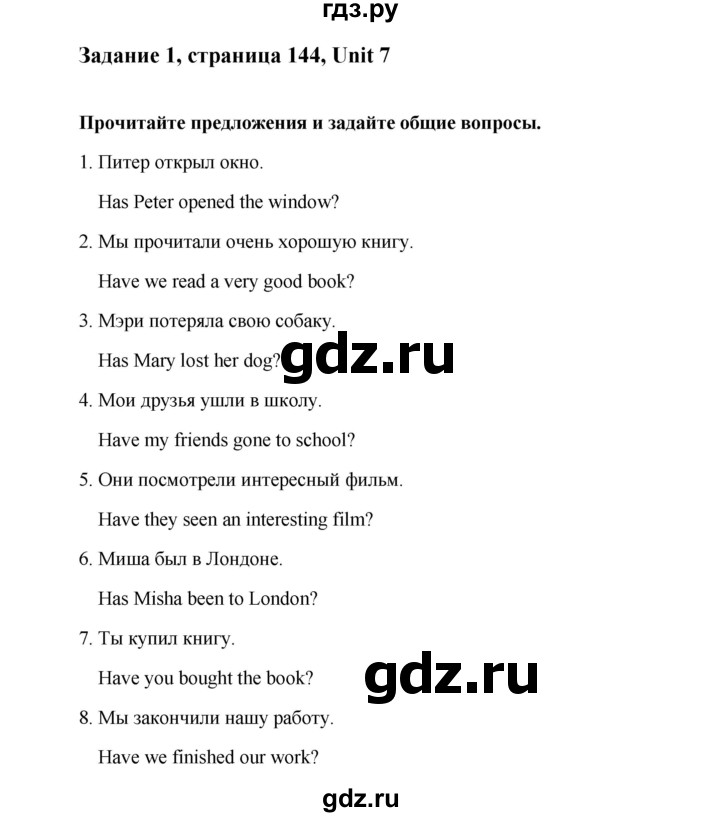 гдз.ру

Задание 1, страница 144, Unit 7

Прочитайте предложения и задайте общие вопросы.

1. Питер открыл окно.

Has Peter opened the window?

2. Мы прочитали очень хорошую книгу.

Have we read a very good book?

3. Мэри потеряла свою собаку.

Has Mary lost her dog?

gdz.ru

4. Мои друзья ушли в школу.

Have my friends gone to school?

5. Они посмотрели интересный фильм.

Have they seen an interesting film?

6. Миша был в Лондоне.

Has Misha been to London?

7. Ты купил книгу.

Have you bought the book?

gdz.ru

8. Мы закончили нашу работу.

Have we finished our work?

gdz.ru